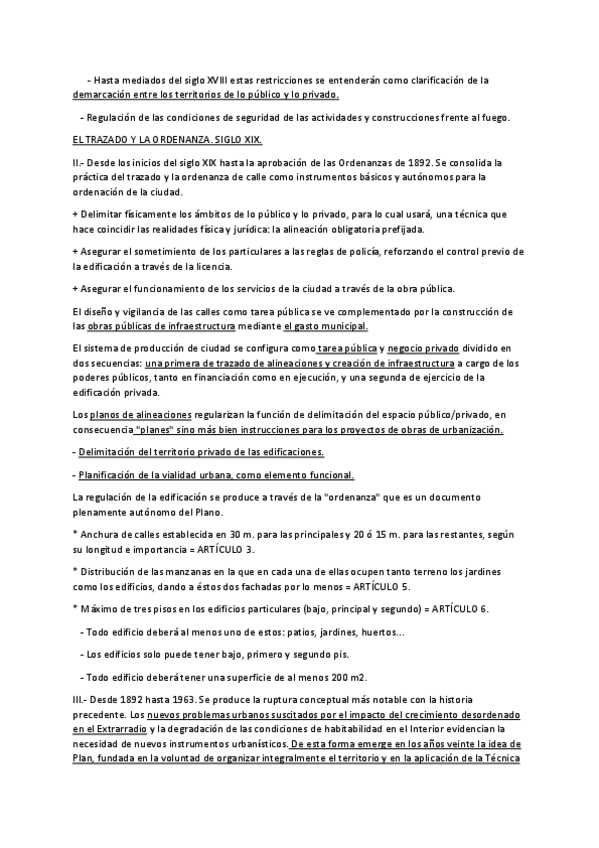 - Hasta mediados del siglo XVIII estas restricciones se entenderán como clarificación de la demarcación entre los territorios de lo público y lo privado.

- Regulación de las condiciones de seguridad de las actividades y construcciones frente al fuego.

EL TRAZADO Y LA ORDENANZA. SIGLO XIX.

II.- Desde los inicios del siglo XIX hasta la aprobación de las Ordenanzas de 1892. Se consolida la práctica del trazado y la ordenanza de calle como instrumentos básicos y autónomos para la ordenación de la ciudad.

+ Delimitar físicamente los ámbitos de lo público y lo privado, para lo cual usará, una técnica que hace coincidir las realidades física y jurídica: la alineación obligatoria prefijada.

+ Asegurar el sometimiento de los particulares a las reglas de policía, reforzando el control previo de la edificación a través de la licencia.

+ Asegurar el funcionamiento de los servicios de la ciudad a través de la obra pública.

El diseño y vigilancia de las calles como tarea pública se ve complementado por la construcción de las obras públicas de infraestructura mediante el gasto municipal.

El sistema de producción de ciudad se configura como tarea pública y negocio privado dividido en dos secuencias: una primera de trazado de alineaciones y creación de infraestructura a cargo de los poderes públicos, tanto en financiación como en ejecución, y una segunda de ejercicio de la edificación privada.

Los planos de alineaciones regularizan la función de delimitación del espacio público/privado, en consecuencia "planes" sino más bien instrucciones para los proyectos de obras de urbanización.

- Delimitación del territorio privado de las edificaciones.

- Planificación de la vialidad urbana, como elemento funcional.

La regulación de la edificación se produce a través de la "ordenanza" que es un documento plenamente autónomo del Plano.

* Anchura de calles establecida en 30 m. para las principales y 20 ó 15 m. para las restantes, según su longitud e importancia = ARTÍCULO 3.

* Distribución de las manzanas en la que en cada una de ellas ocupen tanto terreno los jardines como los edificios, dando a éstos dos fachadas por lo menos = ARTÍCULO 5.

* Máximo de tres pisos en los edificios particulares (bajo, principal y segundo) = ARTÍCULO 6.

- Todo edificio deberá al menos uno de estos: patios, jardines, huertos...

- Los edificios solo puede tener bajo, primero y segundo pis.

- Todo edificio deberá tener una superficie de al menos 200 m2.

III.- Desde 1892 hasta 1963. Se produce la ruptura conceptual más notable con la historia precedente. Los nuevos problemas urbanos suscitados por el impacto del crecimiento desordenado en el Extrarradio y la degradación de las condiciones de habitabilidad en el Interior evidencian la necesidad de nuevos instrumentos urbanísticos. De esta forma emerge en los años veinte la idea de Plan, fundada en la voluntad de organizar integralmente el territorio y en la aplicación de la Técnica